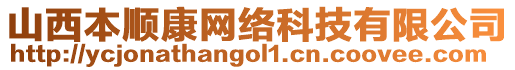 山西本顺康网络科技有限公司
http://ycjonathangol1.cn.coovee.com